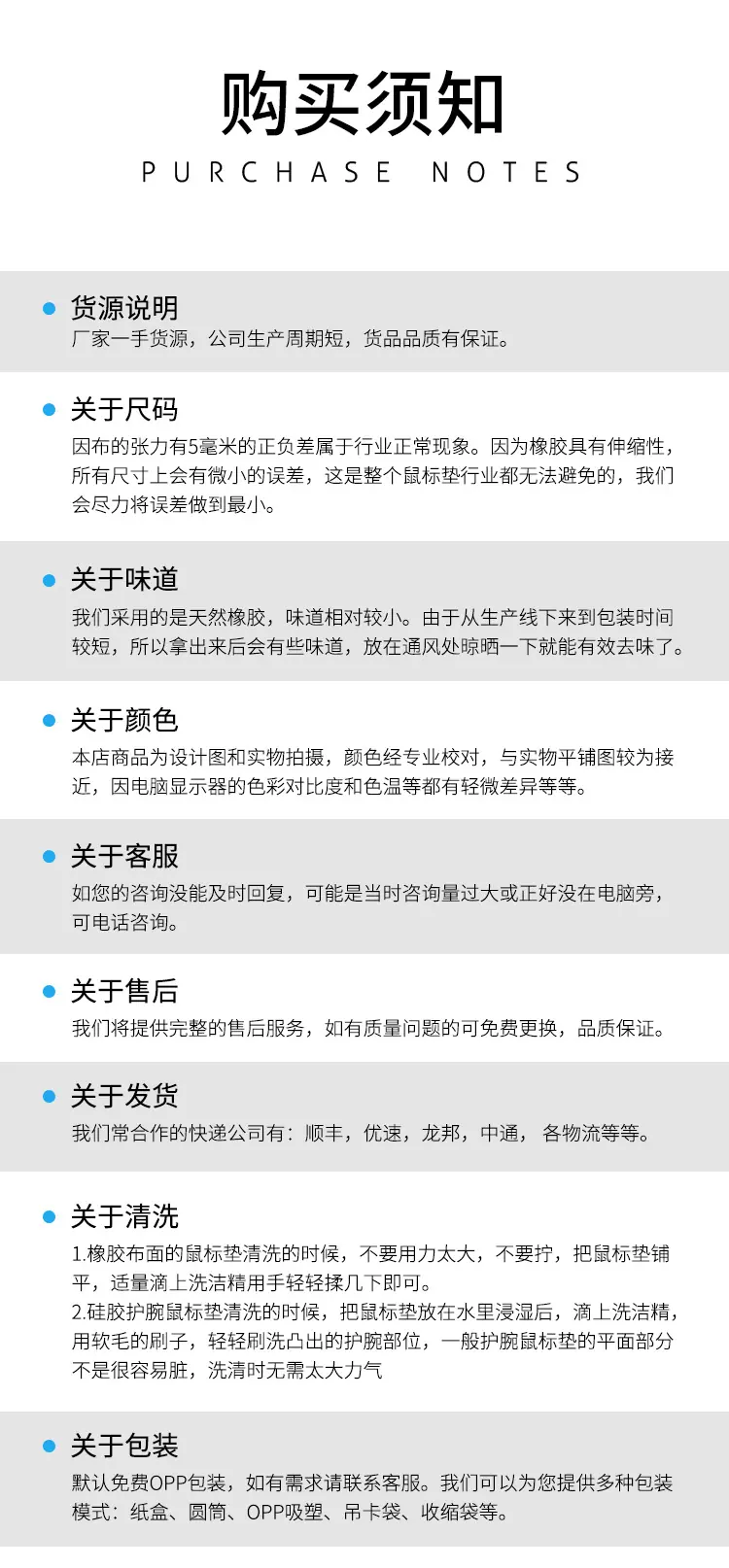 购买须知
PURCHASE NOTES

• 货源说明
厂家一手货源，公司生产周期短，货品品质有保证。

• 关于尺码
因布的张力有5毫米的正负差属于行业正常现象。因为橡胶具有伸缩性，所有尺寸上会有微小的误差，这是整个鼠标垫行业都无法避免的，我们会尽力将误差做到最小。

• 关于味道
我们采用的是天然橡胶，味道相对较小。由于从生产线下来到包装时间较短，所以拿出来后会有些味道，放在通风处晾晒一下就能有效去味了。

• 关于颜色
本店商品为设计图和实物拍摄，颜色经专业校对，与实物平铺图较为接近，因电脑显示器的色彩对比度和色温等都有轻微差异等等。

• 关于客服
如您的咨询没能及时回复，可能是当时咨询量过大或正好没在电脑旁，可电话咨询。

• 关于售后
我们将提供完整的售后服务，如有质量问题的可免费更换，品质保证。

• 关于发货
我们常合作的快递公司有：顺丰，优速，龙邦，中通，各物流等等。

• 关于清洗
1.橡胶布面的鼠标垫清洗的时候，不要用力太大，不要拧，把鼠标垫铺平，适量滴上洗洁精用手轻轻揉几下即可。
2.硅胶护腕鼠标垫清洗的时候，把鼠标垫放在水里浸湿后，滴上洗洁精，用软毛的刷子，轻轻刷洗凸出的护腕部位，一般护腕鼠标垫的平面部分不是很容易脏，洗清时无需太大力气

• 关于包装
默认免费OPP包装，如有需求请联系客服。我们可以为您提供多种包装模式：纸盒、圆筒、OPP吸塑、吊卡袋、收缩袋等。